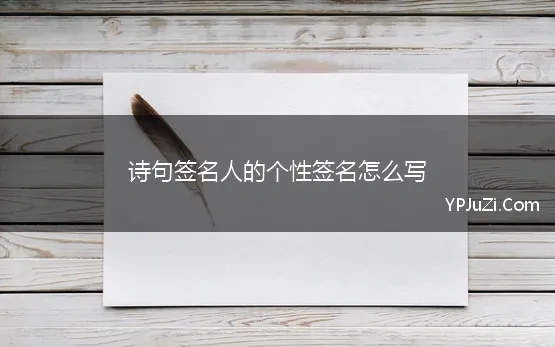 诗句签名人的个性签名怎么写

YPJuZi.Com